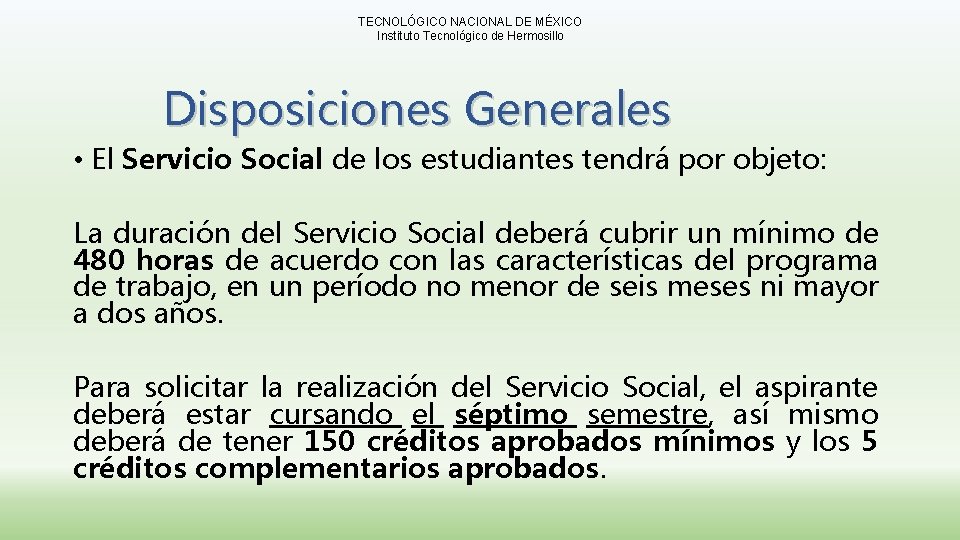 TECNOLÓGICO NACIONAL DE MÉXICO
Instituto Tecnológico de Hermosillo

Disposiciones Generales

• El Servicio Social de los estudiantes tendrá por objeto:

La duración del Servicio Social deberá cubrir un mínimo de 480 horas de acuerdo con las características del programa de trabajo, en un período no menor de seis meses ni mayor a dos años.

Para solicitar la realización del Servicio Social, el aspirante deberá estar cursando el séptimo semestre, así mismo deberá de tener 150 créditos aprobados mínimos y los 5 créditos complementarios aprobados.